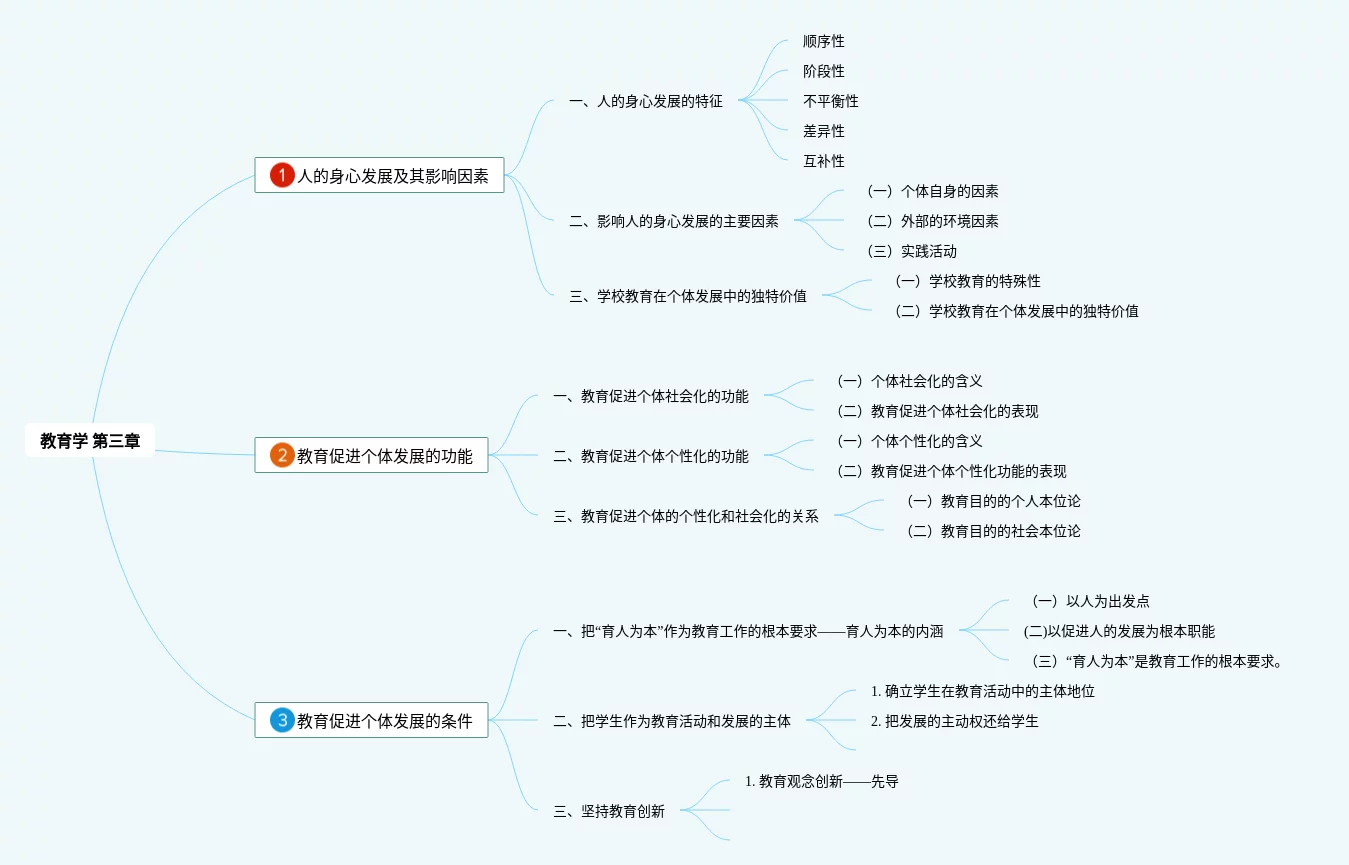 教育学 第三章

1 人的身心发展及其影响因素

一、人的身心发展的特征

顺序性

阶段性

不平衡性

差异性

互补性

二、影响人的身心发展的主要因素

（一）个体自身的因素

（二）外部的环境因素

（三）实践活动

三、学校教育在个体发展中的独特价值

（一）学校教育的特殊性

（二）学校教育在个体发展中的独特价值

2 教育促进个体发展的功能

一、教育促进个体社会化的功能

（一）个体社会化的含义

（二）教育促进个体社会化的表现

二、教育促进个体个性化的功能

（一）个体个性化的含义

（二）教育促进个体个性化功能的表现

三、教育促进个体的个性化和社会化的关系

（一）教育目的的个人本位论

（二）教育目的的社会本位论

3 教育促进个体发展的条件

一、把“育人为本”作为教育工作的根本要求——育人为本的内涵

（一）以人为出发点

(二)以促进人的发展为根本职能

（三）“育人为本”是教育工作的根本要求。

二、把学生作为教育活动和发展的主体

1. 确立学生在教育活动中的主体地位

2. 把发展的主动权还给学生

三、坚持教育创新

1. 教育观念创新——先导